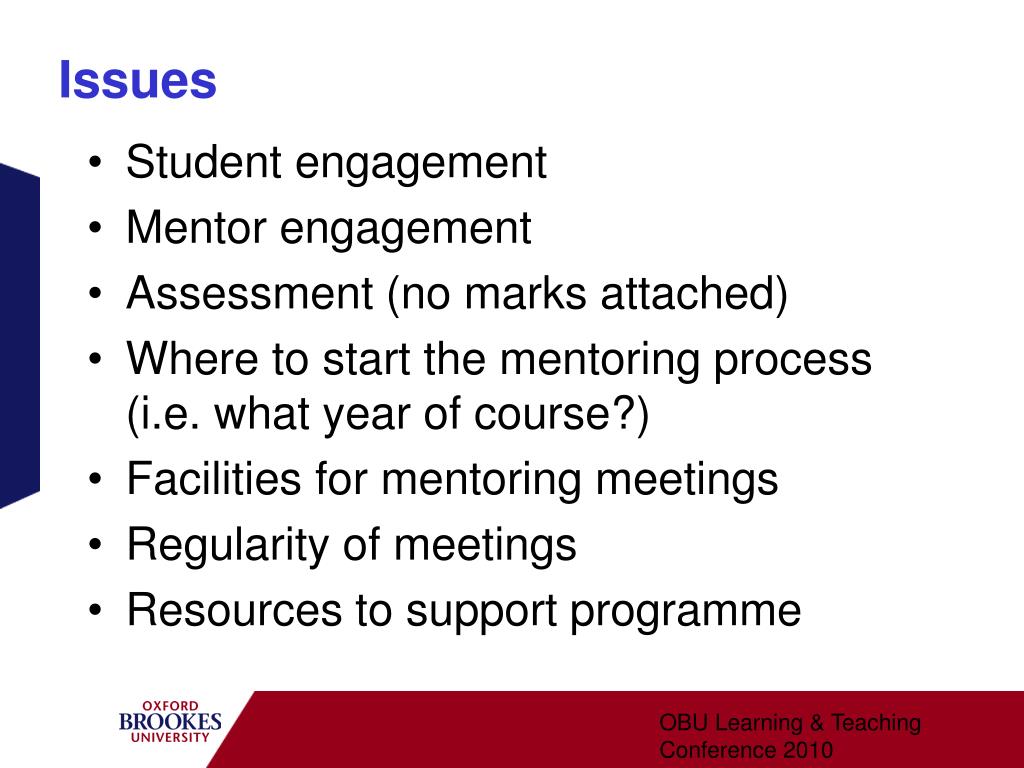 Issues

• Student engagement
• Mentor engagement
• Assessment (no marks attached)
• Where to start the mentoring process (i.e. what year of course?)
• Facilities for mentoring meetings
• Regularity of meetings
• Resources to support programme

OXFORD BROOKES UNIVERSITY

OBU Learning & Teaching Conference 2010